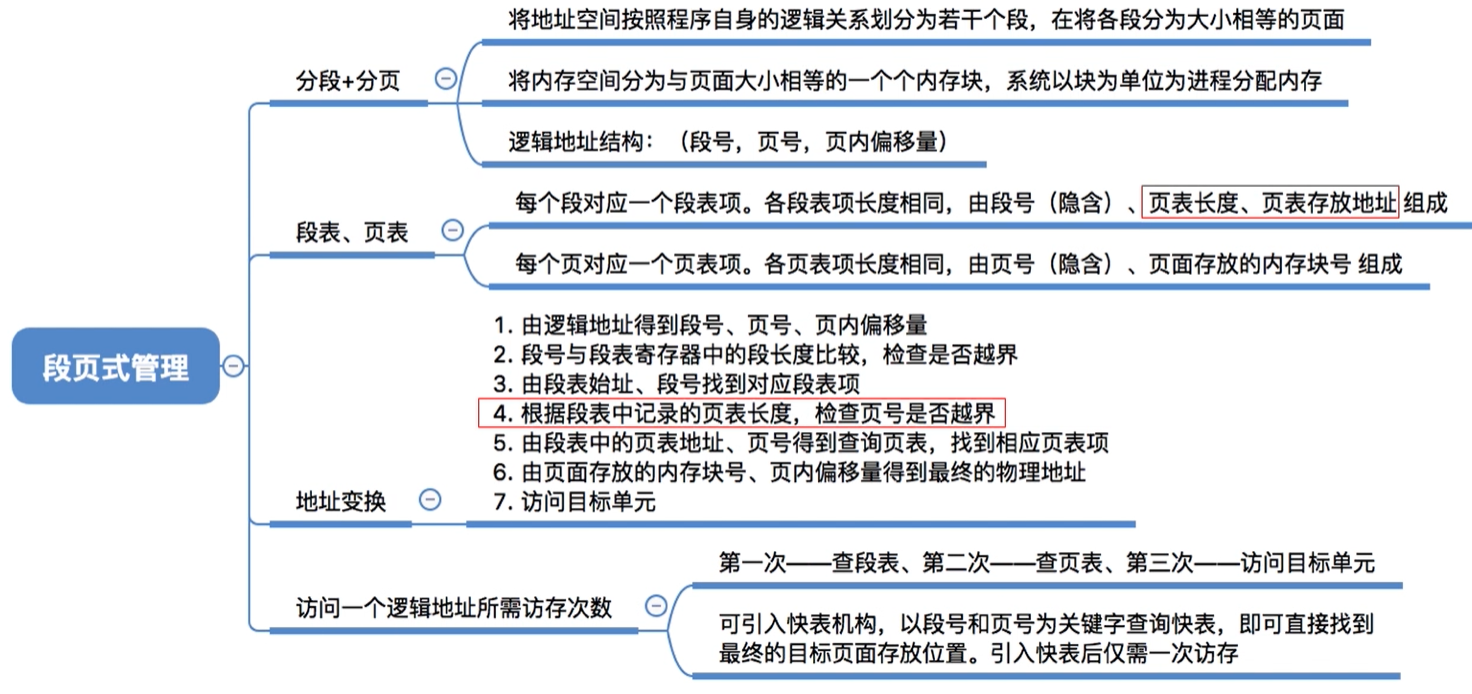 段页式管理

分段+分页

将地址空间按照程序自身的逻辑关系划分为若干个段，在将各段分为大小相等的页面

将内存空间分为与页面大小相等的一个个内存块，系统以块为单位为进程分配内存

逻辑地址结构：（段号，页号，页内偏移量）

段表、页表

每个段对应一个段表项。各段表项长度相同，由段号（隐含）、页表长度、页表存放地址 组成

每个页对应一个页表项。各页表项长度相同，由页号（隐含）、页面存放的内存块号 组成

地址变换

1. 由逻辑地址得到段号、页号、页内偏移量
2. 段号与段表寄存器中的段长度比较，检查是否越界
3. 由段表始址、段号找到对应段表项
4. 根据段表中记录的页表长度，检查页号是否越界
5. 由段表中的页表地址、页号得到查询页表，找到相应页表项
6. 由页面存放的内存块号、页内偏移量得到最终的物理地址
7. 访问目标单元

访问一个逻辑地址所需访存次数

第一次——查段表、第二次——查页表、第三次——访问目标单元

可引入快表机构，以段号和页号为关键字查询快表，即可直接找到最终的目标页面存放位置。引入快表后仅需一次访存